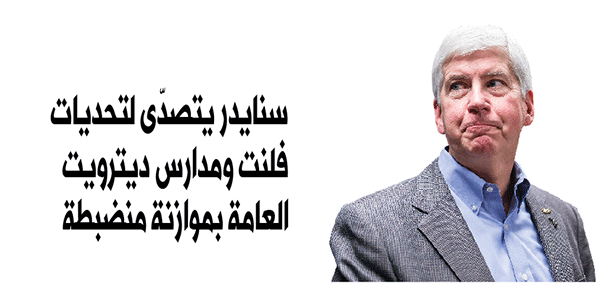 سنايدر يتصدّى لتحديات فلنت ومدارس ديترويت العامة بموازنة منضبطة